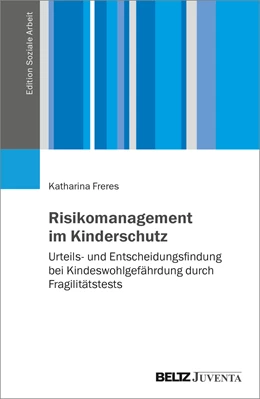 Edition Soziale Arbeit

Katharina Freres

Risikomanagement im Kinderschutz

Urteils- und Entscheidungsfindung bei Kindeswohlgefährdung durch Fragilitätstests

BELTZ JUVENTA